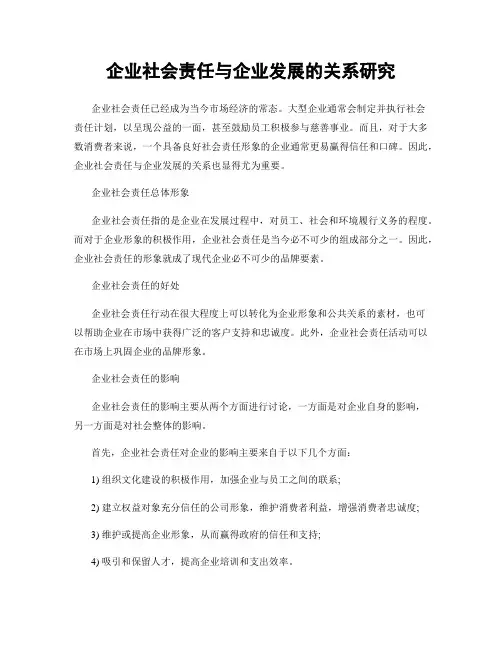 企业社会责任与企业发展的关系研究

企业社会责任已经成为当今市场经济的常态。大型企业通常会制定并执行社会责任计划，以呈现公益的一面，甚至鼓励员工积极参与慈善事业。而且，对于大多数消费者来说，一个具备良好社会责任形象的企业通常更易赢得信任和口碑。因此，企业社会责任与企业发展的关系也显得尤为重要。

企业社会责任总体形象

企业社会责任指的是企业在发展过程中，对员工、社会和环境履行义务的程度。而对于企业形象的积极作用，企业社会责任是当今必不可少的组成部分之一。因此，企业社会责任的形象就成了现代企业必不可少的品牌要素。

企业社会责任的好处

企业社会责任行动在很大程度上可以转化为企业形象和公共关系的素材，也可以帮助企业在市场中获得广泛的客户支持和忠诚度。此外，企业社会责任活动可以在市场上巩固企业的品牌形象。

企业社会责任的影响

企业社会责任的影响主要从两个方面进行讨论，一方面是对企业自身的影响，另一方面是对社会整体的影响。

首先，企业社会责任对企业的影响主要来自于以下几个方面：

1) 组织文化建设的积极作用，加强企业与员工之间的联系；

2) 建立权益对象充分信任的公司形象，维护消费者利益，增强消费者忠诚度；

3) 维护或提高企业形象，从而赢得政府的信任和支持；

4) 吸引和保留人才，提高企业培训和支出效率。